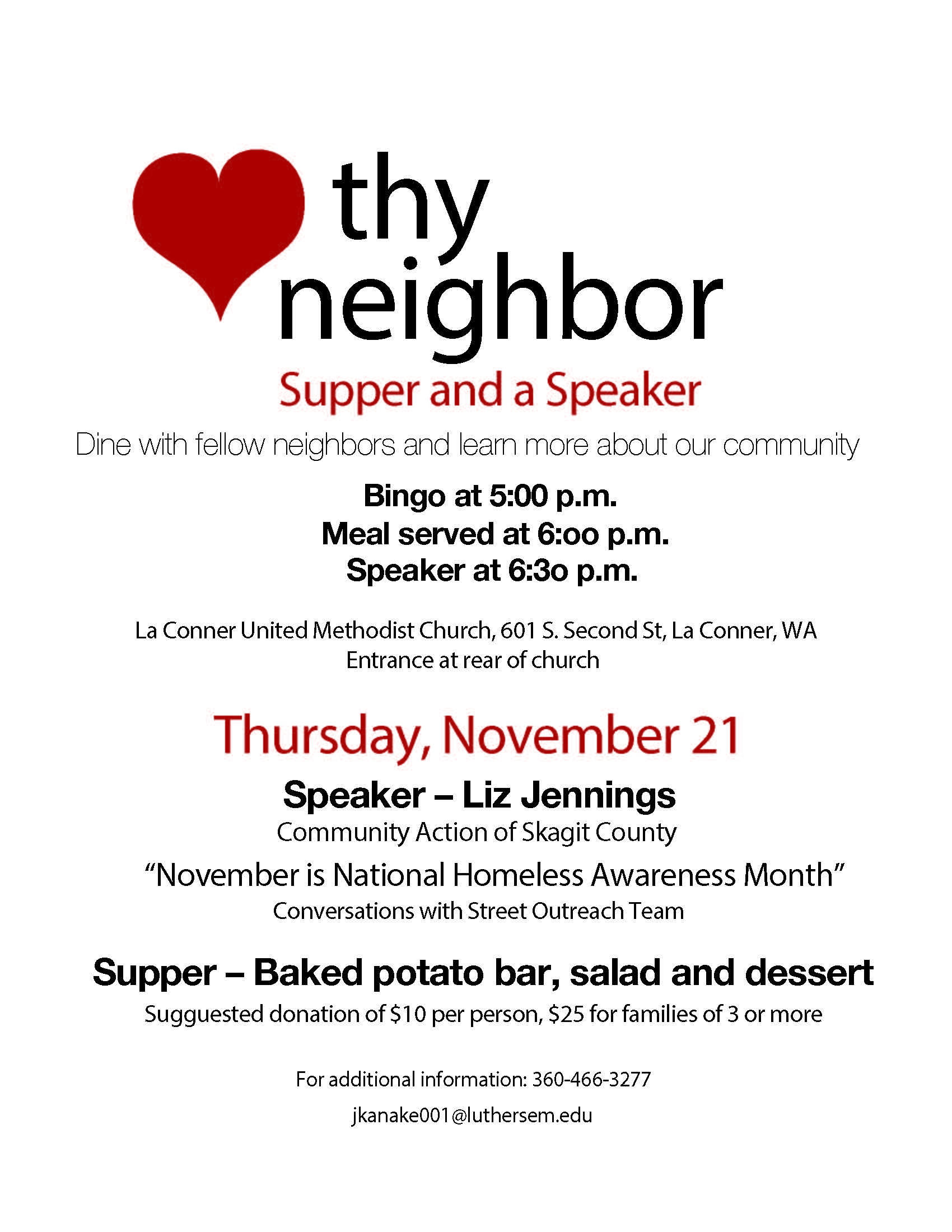 thy neighbor

Supper and a Speaker

Dine with fellow neighbors and learn more about our community

Bingo at 5:00 p.m.
Meal served at 6:oo p.m.
Speaker at 6:3o p.m.

La Conner United Methodist Church, 601 S. Second St, La Conner, WA
Entrance at rear of church

Thursday, November 21

Speaker – Liz Jennings
Community Action of Skagit County
“November is National Homeless Awareness Month”
Conversations with Street Outreach Team

Supper – Baked potato bar, salad and dessert
Sugguested donation of $10 per person, $25 for families of 3 or more

For additional information: 360-466-3277
jkanake001@luthersem.edu